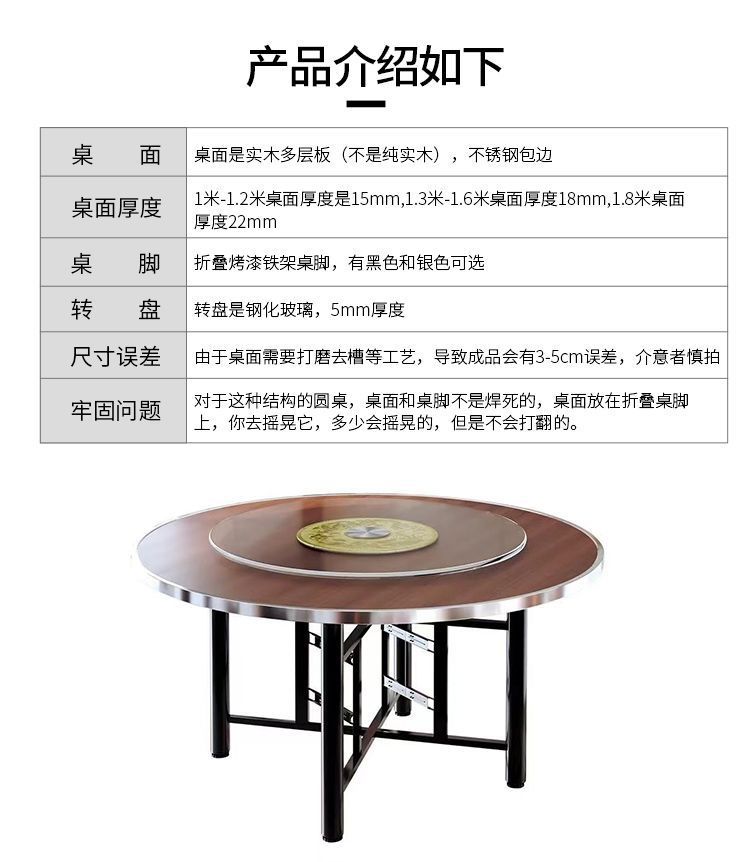 产品介绍如下

| 桌　　面 | 桌面是实木多层板（不是纯实木），不锈钢包边 |
|---|---|
| 桌面厚度 | 1米-1.2米桌面厚度是15mm,1.3米-1.6米桌面厚度18mm,1.8米桌面厚度22mm |
| 桌　　脚 | 折叠烤漆铁架桌脚，有黑色和银色可选 |
| 转　　盘 | 转盘是钢化玻璃，5mm厚度 |
| 尺寸误差 | 由于桌面需要打磨去槽等工艺，导致成品会有3-5cm误差，介意者慎拍 |
| 牢固问题 | 对于这种结构的圆桌，桌面和桌脚不是焊死的，桌面放在折叠桌脚上，你去摇晃它，多少会摇晃的，但是不会打翻的。 |